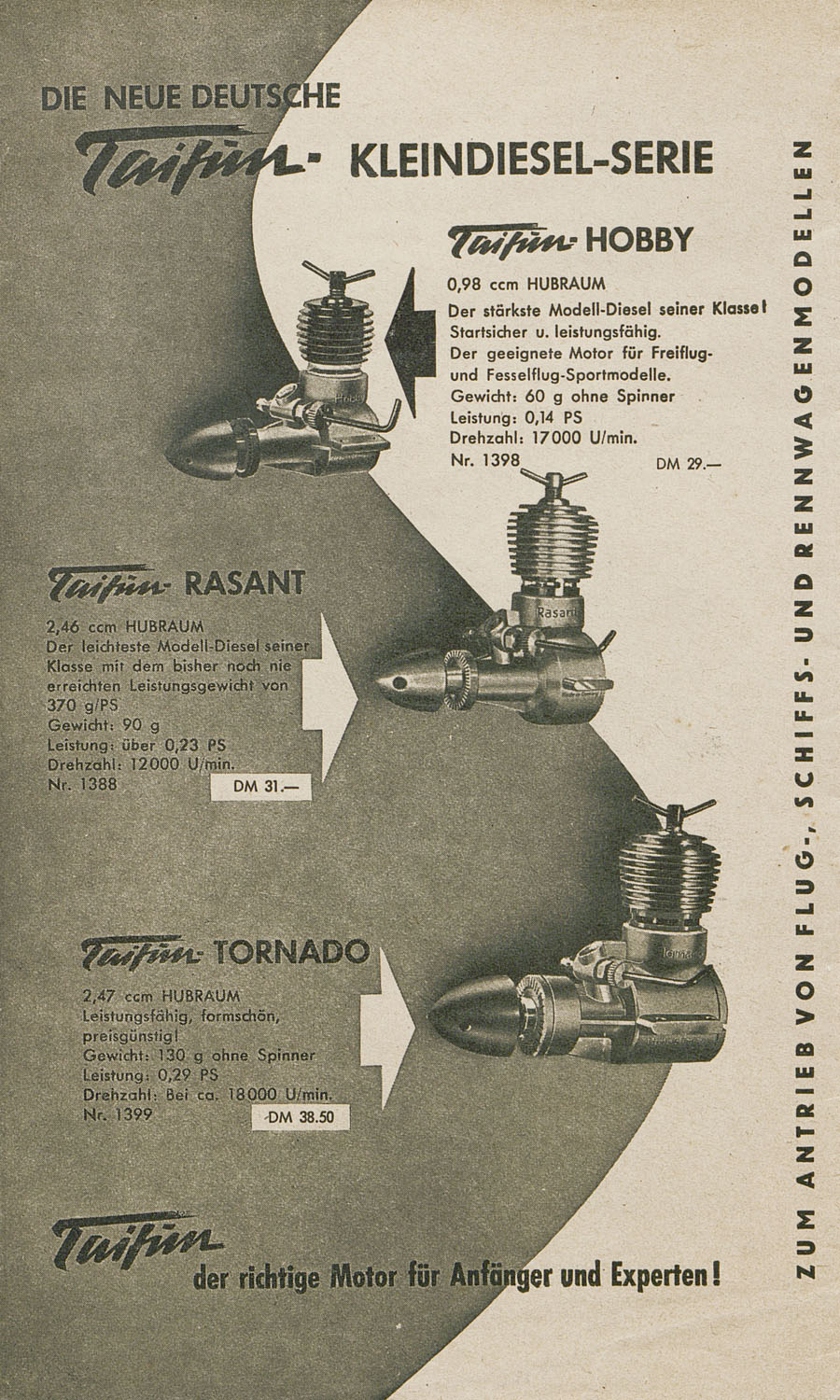 DIE NEUE DEUTSCHE
Taifun- KLEINDIESEL-SERIE

Taifun- HOBBY
0,98 ccm HUBRAUM
Der stärkste Modell-Diesel seiner Klasse!
Startsicher u. leistungsfähig.
Der geeignete Motor für Freiflug- und Fesselflug-Sportmodelle.
Gewicht: 60 g ohne Spinner
Leistung: 0,14 PS
Drehzahl: 17000 U/min.
Nr. 1398
DM 29.—

Hobby

Taifun- RASANT
2,46 ccm HUBRAUM
Der leichteste Modell-Diesel seiner Klasse mit dem bisher noch nie erreichten Leistungsgewicht von 370 g/PS
Gewicht: 90 g
Leistung: über 0,23 PS
Drehzahl: 12000 U/min.
Nr. 1388
DM 31.—

Rasant

Taifun- TORNADO
2,47 ccm HUBRAUM
Leistungsfähig, formschön, preisgünstig!
Gewicht: 130 g ohne Spinner
Leistung: 0,29 PS
Drehzahl: Bei ca. 18000 U/min.
Nr. 1399
DM 38.50

Tornado

Taifun
der richtige Motor für Anfänger und Experten!

ZUM ANTRIEB VON FLUG-, SCHIFFS- UND RENNWAGENMODELLEN